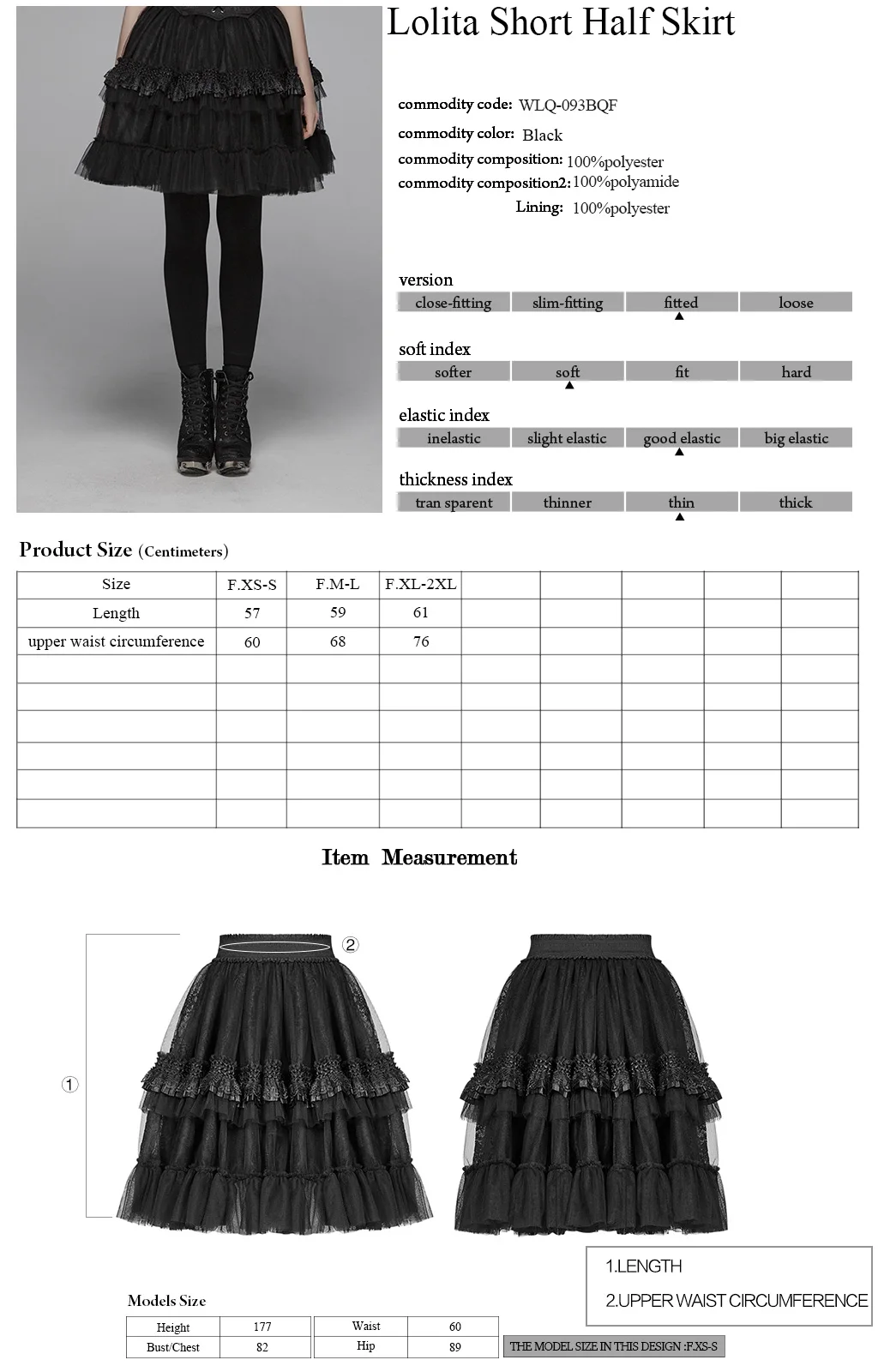 Lolita Short Half Skirt

commodity code: WLQ-093BQF
commodity color: Black
commodity composition: 100%polyester
commodity composition2: 100%polyamide
Lining: 100%polyester

version
| close-fitting | slim-fitting | fitted | loose |
|---|---|---|---|

soft index
| softer | soft | fit | hard |
|---|---|---|---|

elastic index
| inelastic | slight elastic | good elastic | big elastic |
|---|---|---|---|

thickness index
| tran sparent | thinner | thin | thick |
|---|---|---|---|

Product Size (Centimeters)

| Size | F.XS-S | F.M-L | F.XL-2XL | | | | | |
|---|---|---|---|---|---|---|---|---|
| Length | 57 | 59 | 61 | | | | | |
| upper waist circumference | 60 | 68 | 76 | | | | | |
| | | | | | | | | |
| | | | | | | | | |
| | | | | | | | | |
| | | | | | | | | |
| | | | | | | | | |
| | | | | | | | | |

Item Measurement

②
①

1.LENGTH
2.UPPER WAIST CIRCUMFERENCE

Models Size
| Height | 177 | Waist | 60 |
|---|---|---|---|
| Bust/Chest | 82 | Hip | 89 |

THE MODEL SIZE IN THIS DESIGN :F.XS-S